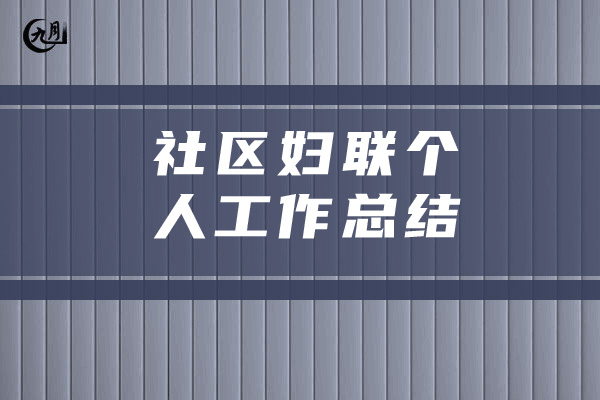 九月

社区妇联个人工作总结